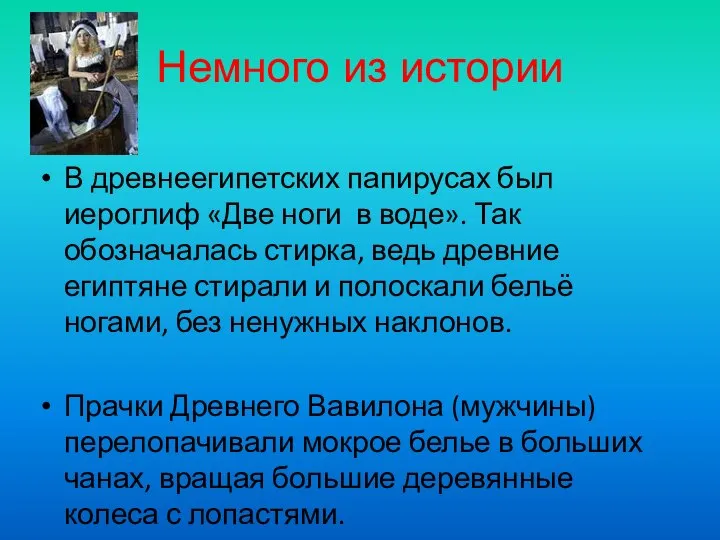 Немного из истории

• В древнеегипетских папирусах был иероглиф «Две ноги  в воде». Так обозначалась стирка, ведь древние египтяне стирали и полоскали бельё ногами, без ненужных наклонов.

• Прачки Древнего Вавилона (мужчины) перелопачивали мокрое белье в больших чанах, вращая большие деревянные колеса с лопастями.